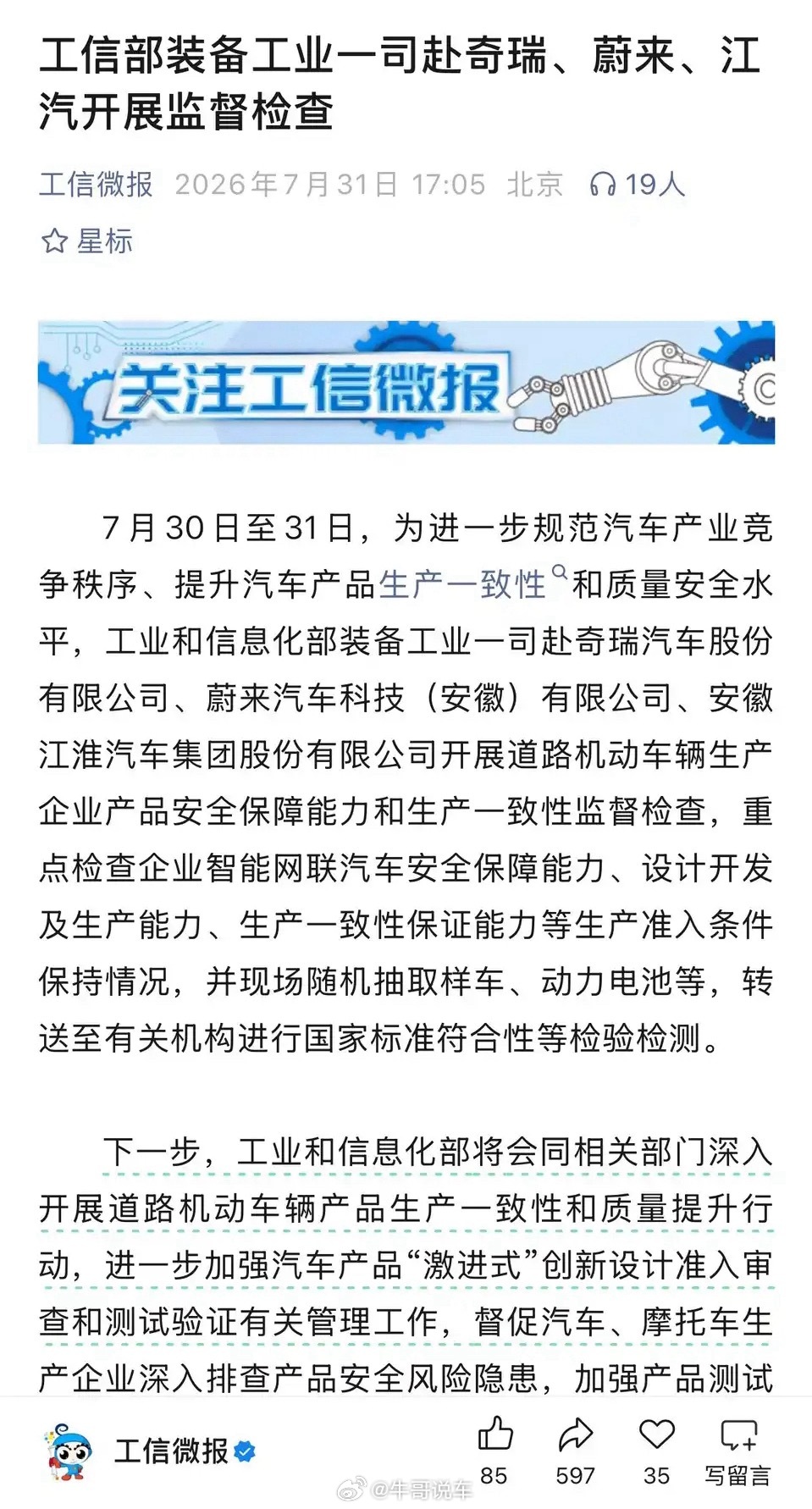 工信部装备工业一司赴奇瑞、蔚来、江汽开展监督检查

工信微报 2026年7月31日 17:05 北京 19人

星标

关注工信微报

7月30日至31日，为进一步规范汽车产业竞争秩序、提升汽车产品生产一致性和质量安全水平，工业和信息化部装备工业一司赴奇瑞汽车股份有限公司、蔚来汽车科技（安徽）有限公司、安徽江淮汽车集团股份有限公司开展道路机动车辆生产企业产品安全保障能力和生产一致性监督检查，重点检查企业智能网联汽车安全保障能力、设计开发及生产能力、生产一致性保证能力等生产准入条件保持情况，并现场随机抽取样车、动力电池等，转送至有关机构进行国家标准符合性等检验检测。

下一步，工业和信息化部将会同相关部门深入开展道路机动车辆产品生产一致性和质量提升行动，进一步加强汽车产品“激进式”创新设计准入审查和测试验证有关管理工作，督促汽车、摩托车生产企业深入排查产品安全风险隐患，加强产品测试

工信微报

85 597 35 写留言

@牛哥说车